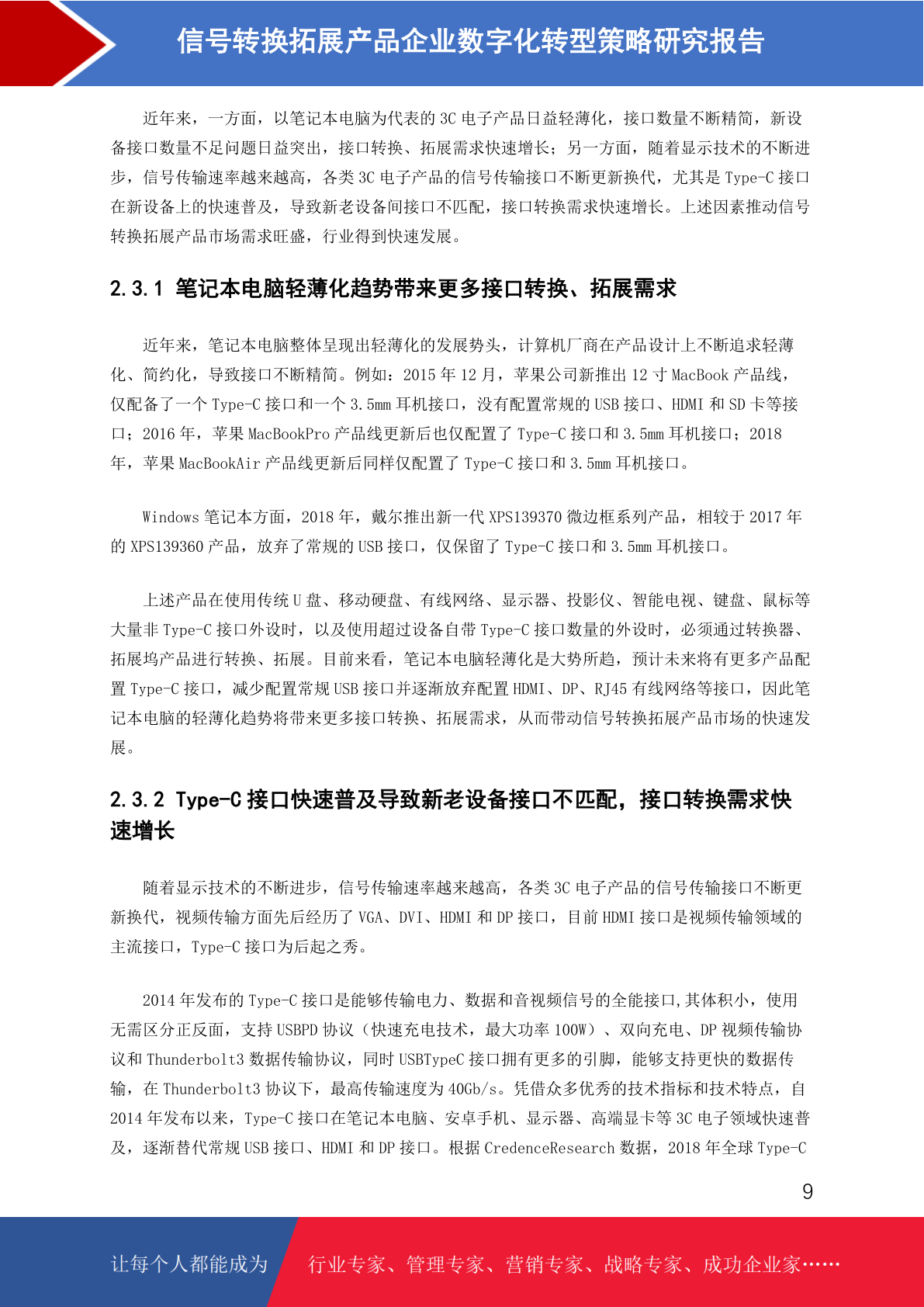 信号转换拓展产品企业数字化转型策略研究报告

近年来，一方面，以笔记本电脑为代表的 3C 电子产品日益轻薄化，接口数量不断精简，新设备接口数量不足问题日益突出，接口转换、拓展需求快速增长；另一方面，随着显示技术的不断进步，信号传输速率越来越高，各类 3C 电子产品的信号传输接口不断更新换代，尤其是 Type-C 接口在新设备上的快速普及，导致新老设备间接口不匹配，接口转换需求快速增长。上述因素推动信号转换拓展产品市场需求旺盛，行业得到快速发展。

2.3.1 笔记本电脑轻薄化趋势带来更多接口转换、拓展需求

近年来，笔记本电脑整体呈现出轻薄化的发展势头，计算机厂商在产品设计上不断追求轻薄化、简约化，导致接口不断精简。例如：2015 年 12 月，苹果公司新推出 12 寸 MacBook 产品线，仅配备了一个 Type-C 接口和一个 3.5mm 耳机接口，没有配置常规的 USB 接口、HDMI 和 SD 卡等接口；2016 年，苹果 MacBookPro 产品线更新后也仅配置了 Type-C 接口和 3.5mm 耳机接口；2018 年，苹果 MacBookAir 产品线更新后同样仅配置了 Type-C 接口和 3.5mm 耳机接口。

Windows 笔记本方面，2018 年，戴尔推出新一代 XPS139370 微边框系列产品，相较于 2017 年的 XPS139360 产品，放弃了常规的 USB 接口，仅保留了 Type-C 接口和 3.5mm 耳机接口。

上述产品在使用传统 U 盘、移动硬盘、有线网络、显示器、投影仪、智能电视、键盘、鼠标等大量非 Type-C 接口外设时，以及使用超过设备自带 Type-C 接口数量的外设时，必须通过转换器、拓展坞产品进行转换、拓展。目前来看，笔记本电脑轻薄化是大势所趋，预计未来将有更多产品配置 Type-C 接口，减少配置常规 USB 接口并逐渐放弃配置 HDMI、DP、RJ45 有线网络等接口，因此笔记本电脑的轻薄化趋势将带来更多接口转换、拓展需求，从而带动信号转换拓展产品市场的快速发展。

2.3.2 Type-C 接口快速普及导致新老设备接口不匹配，接口转换需求快速增长

随着显示技术的不断进步，信号传输速率越来越高，各类 3C 电子产品的信号传输接口不断更新换代，视频传输方面先后经历了 VGA、DVI、HDMI 和 DP 接口，目前 HDMI 接口是视频传输领域的主流接口，Type-C 接口为后起之秀。

2014 年发布的 Type-C 接口是能够传输电力、数据和音视频信号的全能接口,其体积小，使用无需区分正反面，支持 USBPD 协议（快速充电技术，最大功率 100W）、双向充电、DP 视频传输协议和 Thunderbolt3 数据传输协议，同时 USBTypeC 接口拥有更多的引脚，能够支持更快的数据传输，在 Thunderbolt3 协议下，最高传输速度为 40Gb/s。凭借众多优秀的技术指标和技术特点，自 2014 年发布以来，Type-C 接口在笔记本电脑、安卓手机、显示器、高端显卡等 3C 电子领域快速普及，逐渐替代常规 USB 接口、HDMI 和 DP 接口。根据 CredenceResearch 数据，2018 年全球 Type-C

9

让每个人都能成为 行业专家、管理专家、营销专家、战略专家、成功企业家……